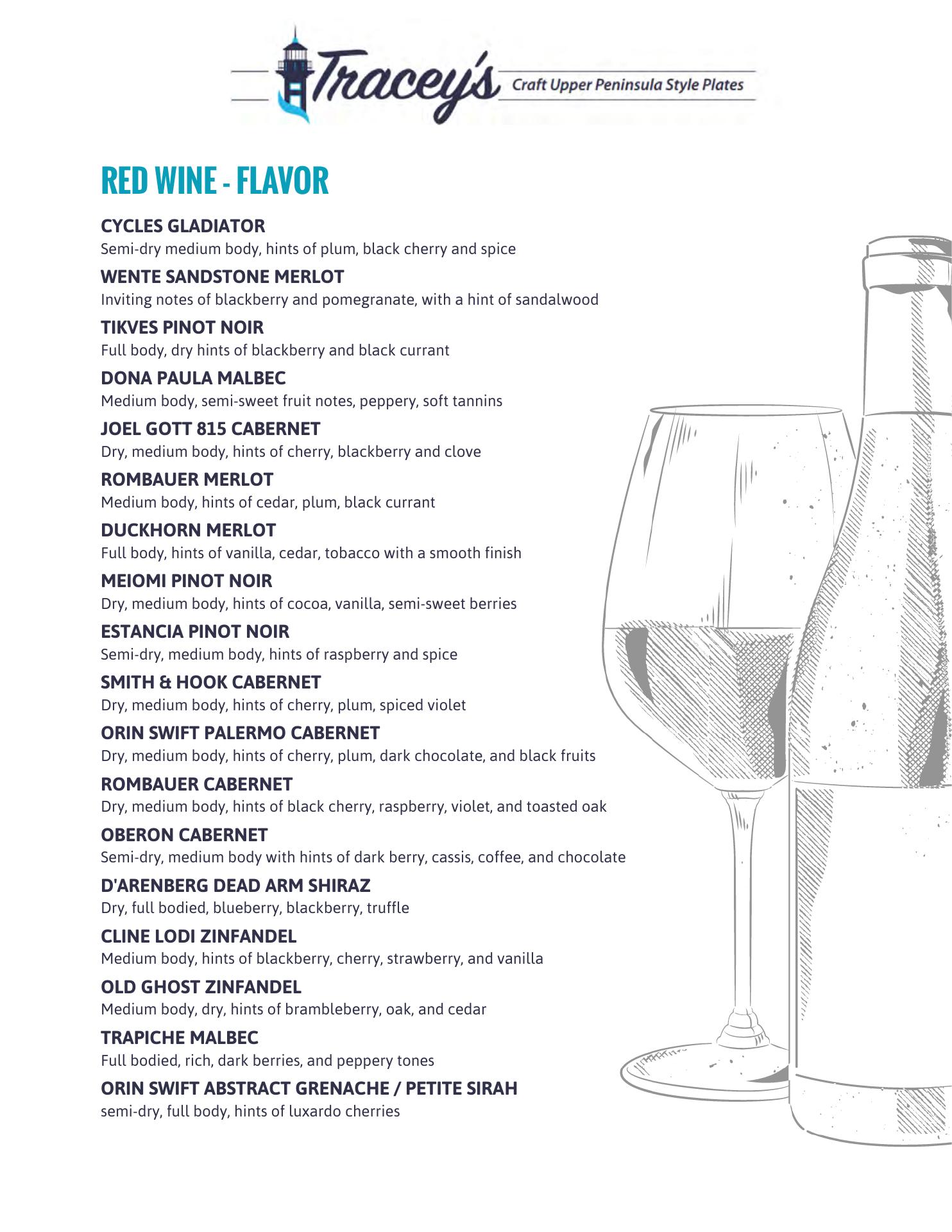 Tracey's Craft Upper Peninsula Style Plates

RED WINE - FLAVOR

CYCLES GLADIATOR
Semi-dry medium body, hints of plum, black cherry and spice

WENTE SANDSTONE MERLOT
Inviting notes of blackberry and pomegranate, with a hint of sandalwood

TIKVES PINOT NOIR
Full body, dry hints of blackberry and black currant

DONA PAULA MALBEC
Medium body, semi-sweet fruit notes, peppery, soft tannins

JOEL GOTT 815 CABERNET
Dry, medium body, hints of cherry, blackberry and clove

ROMBAUER MERLOT
Medium body, hints of cedar, plum, black currant

DUCKHORN MERLOT
Full body, hints of vanilla, cedar, tobacco with a smooth finish

MEIOMI PINOT NOIR
Dry, medium body, hints of cocoa, vanilla, semi-sweet berries

ESTANCIA PINOT NOIR
Semi-dry, medium body, hints of raspberry and spice

SMITH & HOOK CABERNET
Dry, medium body, hints of cherry, plum, spiced violet

ORIN SWIFT PALERMO CABERNET
Dry, medium body, hints of cherry, plum, dark chocolate, and black fruits

ROMBAUER CABERNET
Dry, medium body, hints of black cherry, raspberry, violet, and toasted oak

OBERON CABERNET
Semi-dry, medium body with hints of dark berry, cassis, coffee, and chocolate

D'ARENBERG DEAD ARM SHIRAZ
Dry, full bodied, blueberry, blackberry, truffle

CLINE LODI ZINFANDEL
Medium body, hints of blackberry, cherry, strawberry, and vanilla

OLD GHOST ZINFANDEL
Medium body, dry, hints of brambleberry, oak, and cedar

TRAPICHE MALBEC
Full bodied, rich, dark berries, and peppery tones

ORIN SWIFT ABSTRACT GRENACHE / PETITE SIRAH
semi-dry, full body, hints of luxardo cherries